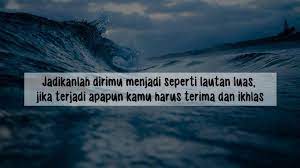 Jadikanlah dirimu menjadi seperti lautan luas, jika terjadi apapun kamu harus terima dan ikhlas